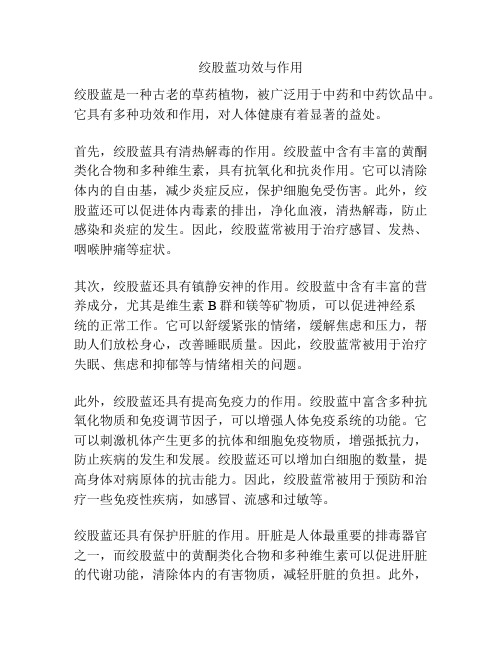 绞股蓝功效与作用

绞股蓝是一种古老的草药植物，被广泛用于中药和中药饮品中。它具有多种功效和作用，对人体健康有着显著的益处。

首先，绞股蓝具有清热解毒的作用。绞股蓝中含有丰富的黄酮类化合物和多种维生素，具有抗氧化和抗炎作用。它可以清除体内的自由基，减少炎症反应，保护细胞免受伤害。此外，绞股蓝还可以促进体内毒素的排出，净化血液，清热解毒，防止感染和炎症的发生。因此，绞股蓝常被用于治疗感冒、发热、咽喉肿痛等症状。

其次，绞股蓝还具有镇静安神的作用。绞股蓝中含有丰富的营养成分，尤其是维生素 B 群和镁等矿物质，可以促进神经系统的正常工作。它可以舒缓紧张的情绪，缓解焦虑和压力，帮助人们放松身心，改善睡眠质量。因此，绞股蓝常被用于治疗失眠、焦虑和抑郁等与情绪相关的问题。

此外，绞股蓝还具有提高免疫力的作用。绞股蓝中富含多种抗氧化物质和免疫调节因子，可以增强人体免疫系统的功能。它可以刺激机体产生更多的抗体和细胞免疫物质，增强抵抗力，防止疾病的发生和发展。绞股蓝还可以增加白细胞的数量，提高身体对病原体的抗击能力。因此，绞股蓝常被用于预防和治疗一些免疫性疾病，如感冒、流感和过敏等。

绞股蓝还具有保护肝脏的作用。肝脏是人体最重要的排毒器官之一，而绞股蓝中的黄酮类化合物和多种维生素可以促进肝脏的代谢功能，清除体内的有害物质，减轻肝脏的负担。此外，